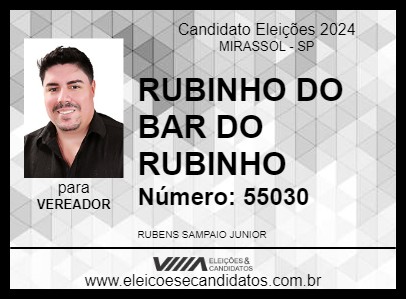 Candidato Eleições 2024
MIRASSOL - SP

RUBINHO DO BAR DO RUBINHO

Número: 55030

para
VEREADOR

RUBENS SAMPAIO JUNIOR

ELEIÇÕES & CANDIDATOS

www.eleicoesecandidatos.com.br